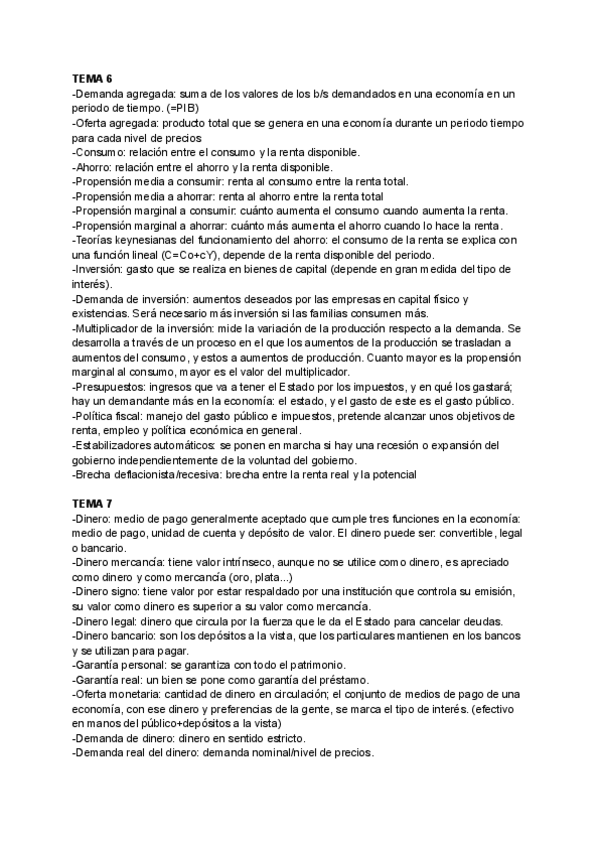 TEMA 6
-Demanda agregada: suma de los valores de los b/s demandados en una economía en un periodo de tiempo. (=PIB)
-Oferta agregada: producto total que se genera en una economía durante un periodo tiempo para cada nivel de precios
-Consumo: relación entre el consumo y la renta disponible.
-Ahorro: relación entre el ahorro y la renta disponible.
-Propensión media a consumir: renta al consumo entre la renta total.
-Propensión media a ahorrar: renta al ahorro entre la renta total
-Propensión marginal a consumir: cuánto aumenta el consumo cuando aumenta la renta.
-Propensión marginal a ahorrar: cuánto más aumenta el ahorro cuando lo hace la renta.
-Teorías keynesianas del funcionamiento del ahorro: el consumo de la renta se explica con una función lineal (C=Co+cY), depende de la renta disponible del periodo.
-Inversión: gasto que se realiza en bienes de capital (depende en gran medida del tipo de interés).
-Demanda de inversión: aumentos deseados por las empresas en capital físico y existencias. Será necesario más inversión si las familias consumen más.
-Multiplicador de la inversión: mide la variación de la producción respecto a la demanda. Se desarrolla a través de un proceso en el que los aumentos de la producción se trasladan a aumentos del consumo, y estos a aumentos de producción. Cuanto mayor es la propensión marginal al consumo, mayor es el valor del multiplicador.
-Presupuestos: ingresos que va a tener el Estado por los impuestos, y en qué los gastará; hay un demandante más en la economía: el estado, y el gasto de este es el gasto público.
-Política fiscal: manejo del gasto público e impuestos, pretende alcanzar unos objetivos de renta, empleo y política económica en general.
-Estabilizadores automáticos: se ponen en marcha si hay una recesión o expansión del gobierno independientemente de la voluntad del gobierno.
-Brecha deflacionista/recesiva: brecha entre la renta real y la potencial

TEMA 7
-Dinero: medio de pago generalmente aceptado que cumple tres funciones en la economía: medio de pago, unidad de cuenta y depósito de valor. El dinero puede ser: convertible, legal o bancario.
-Dinero mercancía: tiene valor intrínseco, aunque no se utilice como dinero, es apreciado como dinero y como mercancía (oro, plata...)
-Dinero signo: tiene valor por estar respaldado por una institución que controla su emisión, su valor como dinero es superior a su valor como mercancía.
-Dinero legal: dinero que circula por la fuerza que le da el Estado para cancelar deudas.
-Dinero bancario: son los depósitos a la vista, que los particulares mantienen en los bancos y se utilizan para pagar.
-Garantía personal: se garantiza con todo el patrimonio.
-Garantía real: un bien se pone como garantía del préstamo.
-Oferta monetaria: cantidad de dinero en circulación; el conjunto de medios de pago de una economía, con ese dinero y preferencias de la gente, se marca el tipo de interés. (efectivo en manos del público+depósitos a la vista)
-Demanda de dinero: dinero en sentido estricto.
-Demanda real del dinero: demanda nominal/nivel de precios.